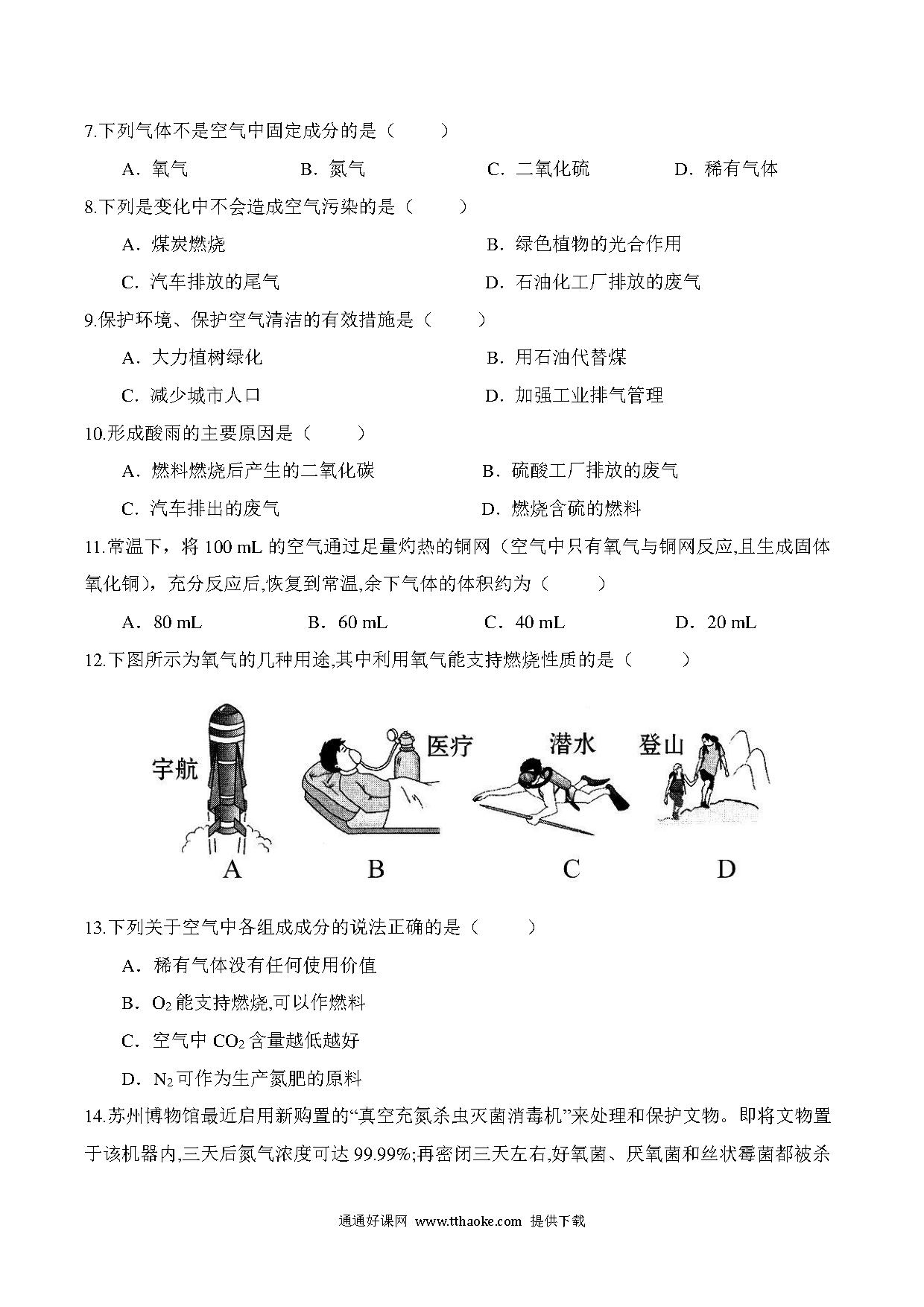 7.下列气体不是空气中固定成分的是（　　）

A．氧气　　B．氮气　　C．二氧化硫　　D．稀有气体

8.下列是变化中不会造成空气污染的是（　　）

A．煤炭燃烧　　B．绿色植物的光合作用

C．汽车排放的尾气　　D．石油化工厂排放的废气

9.保护环境、保护空气清洁的有效措施是（　　）

A．大力植树绿化　　B．用石油代替煤

C．减少城市人口　　D．加强工业排气管理

10.形成酸雨的主要原因是（　　）

A．燃料燃烧后产生的二氧化碳　　B．硫酸工厂排放的废气

C．汽车排出的废气　　D．燃烧含硫的燃料

11.常温下，将 100 mL 的空气通过足量灼热的铜网（空气中只有氧气与铜网反应,且生成固体氧化铜），充分反应后,恢复到常温,余下气体的体积约为（　　）

A．80 mL　　B．60 mL　　C．40 mL　　D．20 mL

12.下图所示为氧气的几种用途,其中利用氧气能支持燃烧性质的是（　　）

宇航　医疗　潜水　登山

A　B　C　D

13.下列关于空气中各组成成分的说法正确的是（　　）

A．稀有气体没有任何使用价值

B．$O_2$ 能支持燃烧,可以作燃料

C．空气中 $CO_2$ 含量越低越好

D．$N_2$ 可作为生产氮肥的原料

14.苏州博物馆最近启用新购置的“真空充氮杀虫灭菌消毒机”来处理和保护文物。即将文物置于该机器内,三天后氮气浓度可达 99.99%;再密闭三天左右,好氧菌、厌氧菌和丝状霉菌都被杀

通通好课网 www.tthaoke.com 提供下载